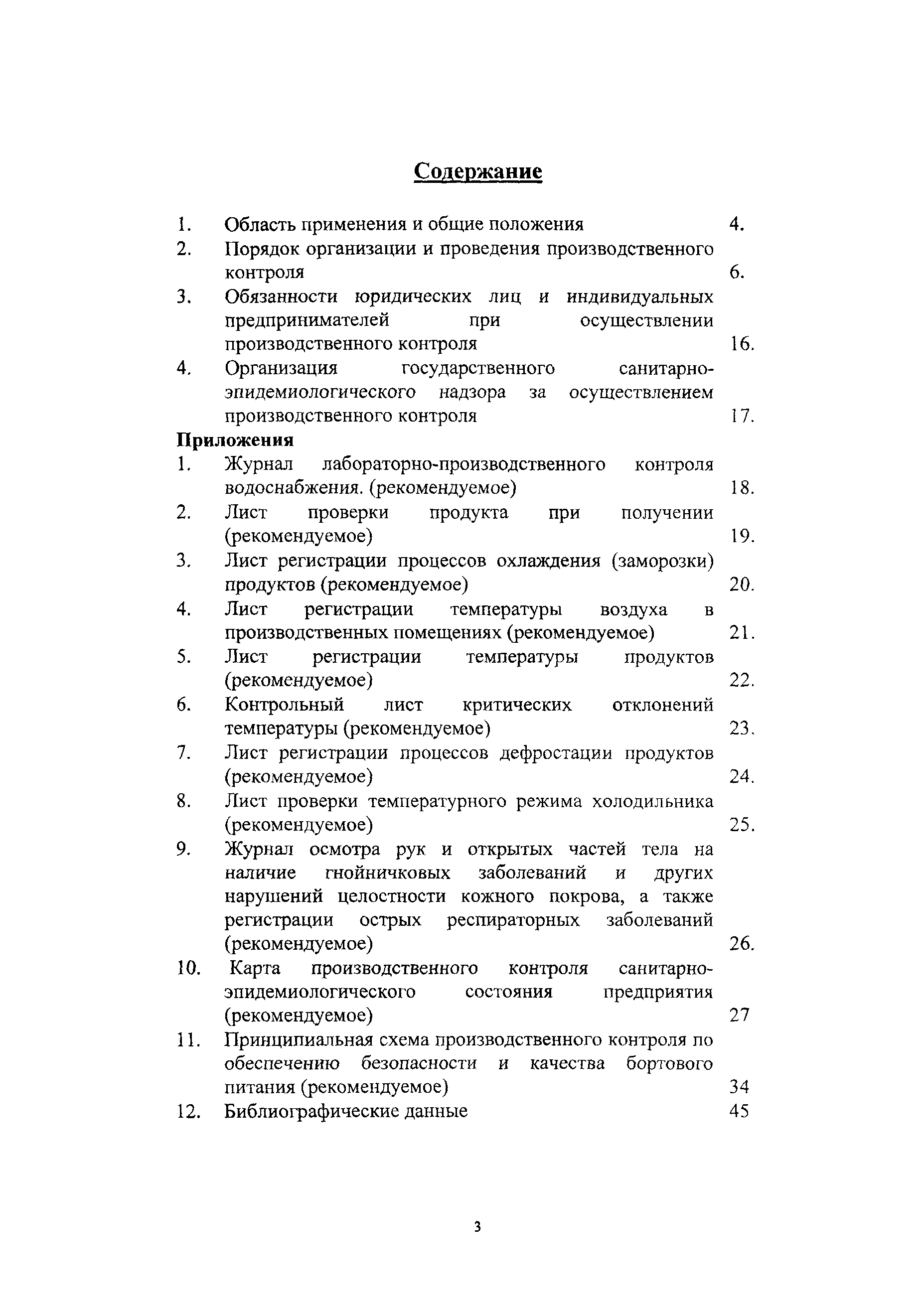 Содержание

1. Область применения и общие положения 4.
2. Порядок организации и проведения производственного контроля 6.
3. Обязанности юридических лиц и индивидуальных предпринимателей при осуществлении производственного контроля 16.
4. Организация государственного санитарно-эпидемиологического надзора за осуществлением производственного контроля 17.

Приложения
1. Журнал лабораторно-производственного контроля водоснабжения. (рекомендуемое) 18.
2. Лист проверки продукта при получении (рекомендуемое) 19.
3. Лист регистрации процессов охлаждения (заморозки) продуктов (рекомендуемое) 20.
4. Лист регистрации температуры воздуха в производственных помещениях (рекомендуемое) 21.
5. Лист регистрации температуры продуктов (рекомендуемое) 22.
6. Контрольный лист критических отклонений температуры (рекомендуемое) 23.
7. Лист регистрации процессов дефростации продуктов (рекомендуемое) 24.
8. Лист проверки температурного режима холодильника (рекомендуемое) 25.
9. Журнал осмотра рук и открытых частей тела на наличие гнойничковых заболеваний и других нарушений целостности кожного покрова, а также регистрации острых респираторных заболеваний (рекомендуемое) 26.
10. Карта производственного контроля санитарно-эпидемиологического состояния предприятия (рекомендуемое) 27
11. Принципиальная схема производственного контроля по обеспечению безопасности и качества бортового питания (рекомендуемое) 34
12. Библиографические данные 45

3